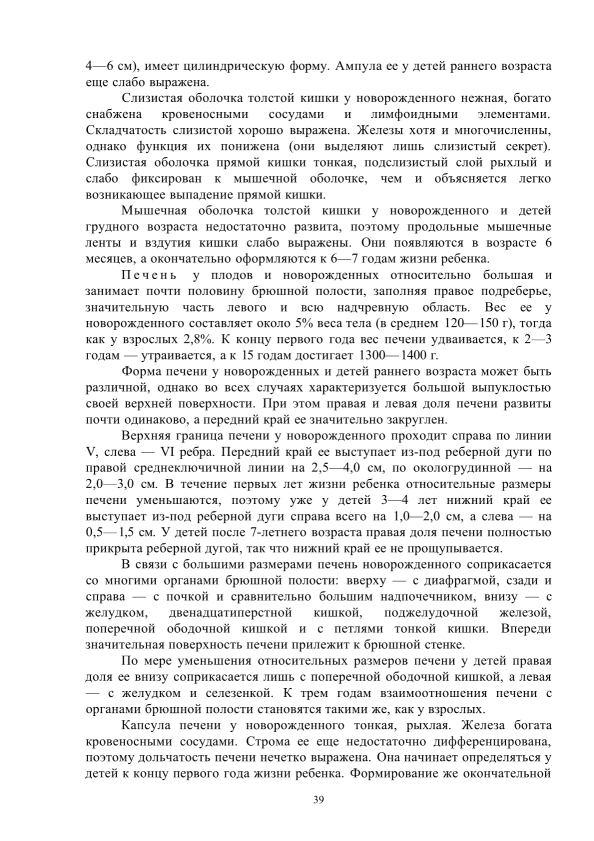 4—6 см), имеет цилиндрическую форму. Ампула ее у детей раннего возраста еще слабо выражена.

Слизистая оболочка толстой кишки у новорожденного нежная, богато снабжена кровеносными сосудами и лимфоидными элементами. Складчатость слизистой хорошо выражена. Железы хотя и многочисленны, однако функция их понижена (они выделяют лишь слизистый секрет). Слизистая оболочка прямой кишки тонкая, подслизистый слой рыхлый и слабо фиксирован к мышечной оболочке, чем и объясняется легко возникающее выпадение прямой кишки.

Мышечная оболочка толстой кишки у новорожденного и детей грудного возраста недостаточно развита, поэтому продольные мышечные ленты и вздутия кишки слабо выражены. Они появляются в возрасте 6 месяцев, а окончательно оформляются к 6—7 годам жизни ребенка.

Печень у плодов и новорожденных относительно большая и занимает почти половину брюшной полости, заполняя правое подреберье, значительную часть левого и всю надчревную область. Вес ее у новорожденного составляет около 5% веса тела (в среднем 120—150 г), тогда как у взрослых 2,8%. К концу первого года вес печени удваивается, к 2—3 годам — утраивается, а к 15 годам достигает 1300—1400 г.

Форма печени у новорожденных и детей раннего возраста может быть различной, однако во всех случаях характеризуется большой выпуклостью своей верхней поверхности. При этом правая и левая доля печени развиты почти одинаково, а передний край ее значительно закруглен.

Верхняя граница печени у новорожденного проходит справа по линии V, слева — VI ребра. Передний край ее выступает из-под реберной дуги по правой среднеключичной линии на 2,5—4,0 см, по окологрудинной — на 2,0—3,0 см. В течение первых лет жизни ребенка относительные размеры печени уменьшаются, поэтому уже у детей 3—4 лет нижний край ее выступает из-под реберной дуги справа всего на 1,0—2,0 см, а слева — на 0,5—1,5 см. У детей после 7-летнего возраста правая доля печени полностью прикрыта реберной дугой, так что нижний край ее не прощупывается.

В связи с большими размерами печень новорожденного соприкасается со многими органами брюшной полости: вверху — с диафрагмой, сзади и справа — с почкой и сравнительно большим надпочечником, внизу — с желудком, двенадцатиперстной кишкой, поджелудочной железой, поперечной ободочной кишкой и с петлями тонкой кишки. Впереди значительная поверхность печени прилежит к брюшной стенке.

По мере уменьшения относительных размеров печени у детей правая доля ее внизу соприкасается лишь с поперечной ободочной кишкой, а левая — с желудком и селезенкой. К трем годам взаимоотношения печени с органами брюшной полости становятся такими же, как у взрослых.

Капсула печени у новорожденного тонкая, рыхлая. Железа богата кровеносными сосудами. Строма ее еще недостаточно дифференцирована, поэтому дольчатость печени нечетко выражена. Она начинает определяться у детей к концу первого года жизни ребенка. Формирование же окончательной

39